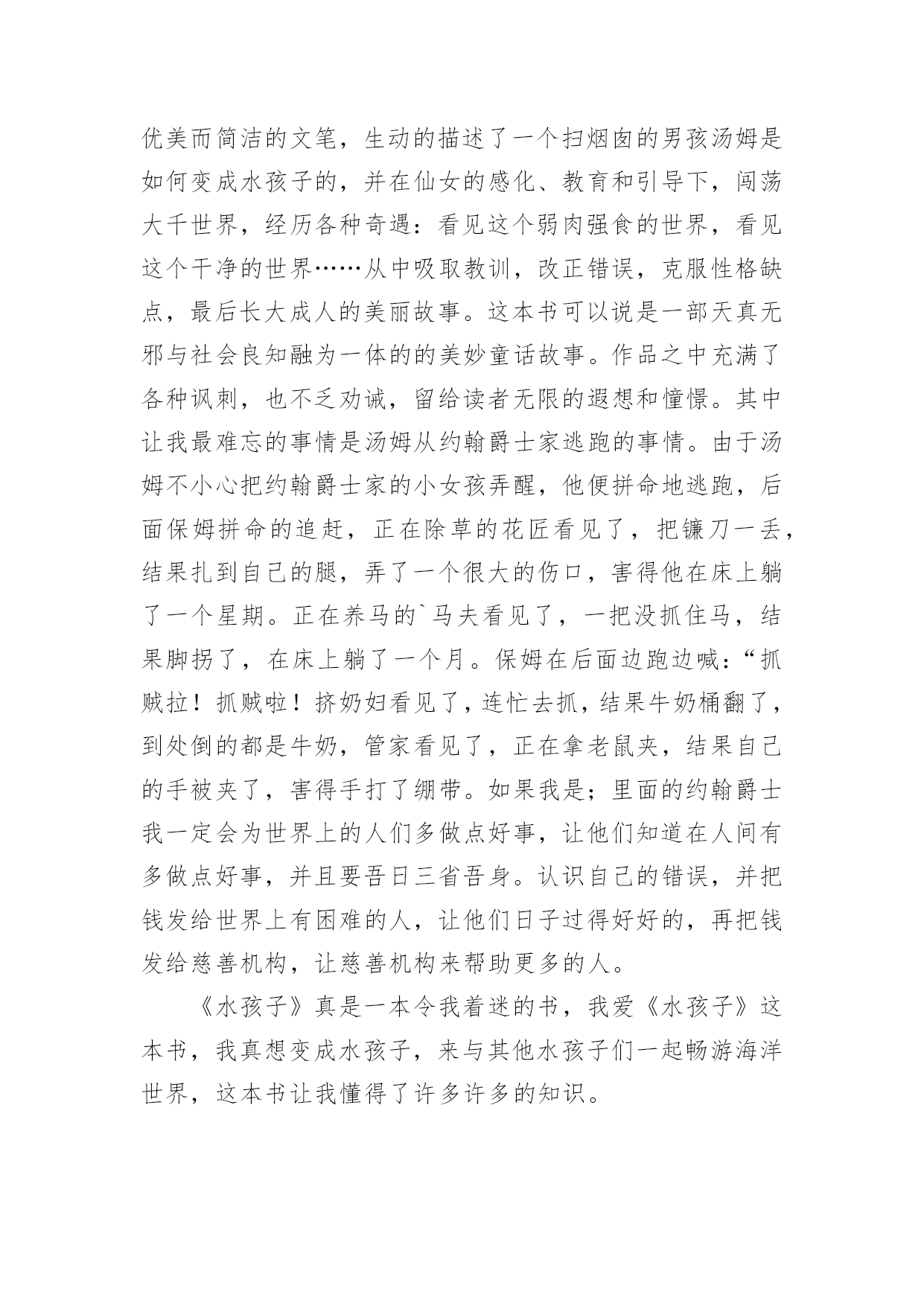 优美而简洁的文笔，生动的描述了一个扫烟囱的男孩汤姆是如何变成水孩子的，并在仙女的感化、教育和引导下，闯荡大千世界，经历各种奇遇：看见这个弱肉强食的世界，看见这个干净的世界……从中吸取教训，改正错误，克服性格缺点，最后长大成人的美丽故事。这本书可以说是一部天真无邪与社会良知融为一体的的美妙童话故事。作品之中充满了各种讽刺，也不乏劝诫，留给读者无限的遐想和憧憬。其中让我最难忘的事情是汤姆从约翰爵士家逃跑的事情。由于汤姆不小心把约翰爵士家的小女孩弄醒，他便拼命地逃跑，后面保姆拼命的追赶，正在除草的花匠看见了，把镰刀一丢，结果扎到自己的腿，弄了一个很大的伤口，害得他在床上躺了一个星期。正在养马的`马夫看见了，一把没抓住马，结果脚拐了，在床上躺了一个月。保姆在后面边跑边喊：“抓贼拉！抓贼啦！挤奶妇看见了，连忙去抓，结果牛奶桶翻了，到处倒的都是牛奶，管家看见了，正在拿老鼠夹，结果自己的手被夹了，害得手打了绷带。如果我是；里面的约翰爵士我一定会为世界上的人们多做点好事，让他们知道在人间有多做点好事，并且要吾日三省吾身。认识自己的错误，并把钱发给世界上有困难的人，让他们日子过得好好的，再把钱发给慈善机构，让慈善机构来帮助更多的人。

《水孩子》真是一本令我着迷的书，我爱《水孩子》这本书，我真想变成水孩子，来与其他水孩子们一起畅游海洋世界，这本书让我懂得了许多许多的知识。